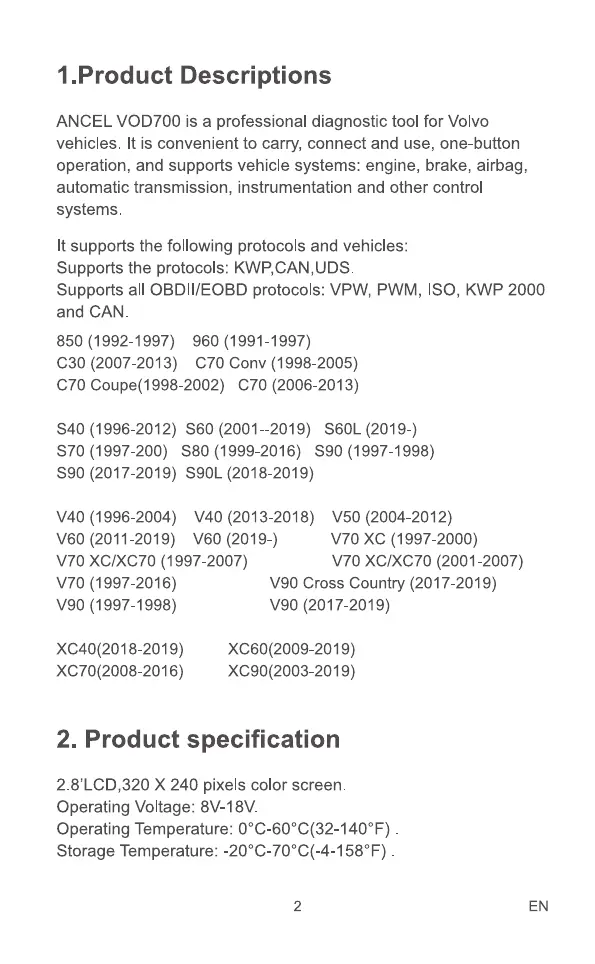 1.Product Descriptions

ANCEL VOD700 is a professional diagnostic tool for Volvo vehicles. It is convenient to carry, connect and use, one-button operation, and supports vehicle systems: engine, brake, airbag, automatic transmission, instrumentation and other control systems.

It supports the following protocols and vehicles:
Supports the protocols: KWP,CAN,UDS.
Supports all OBDII/EOBD protocols: VPW, PWM, ISO, KWP 2000 and CAN.

850 (1992-1997) 960 (1991-1997)
C30 (2007-2013) C70 Conv (1998-2005)
C70 Coupe(1998-2002) C70 (2006-2013)

S40 (1996-2012) S60 (2001--2019) S60L (2019-)
S70 (1997-200) S80 (1999-2016) S90 (1997-1998)
S90 (2017-2019) S90L (2018-2019)

V40 (1996-2004) V40 (2013-2018) V50 (2004-2012)
V60 (2011-2019) V60 (2019-) V70 XC (1997-2000)
V70 XC/XC70 (1997-2007) V70 XC/XC70 (2001-2007)
V70 (1997-2016) V90 Cross Country (2017-2019)
V90 (1997-1998) V90 (2017-2019)

XC40(2018-2019) XC60(2009-2019)
XC70(2008-2016) XC90(2003-2019)

2. Product specification

2.8'LCD,320 X 240 pixels color screen.
Operating Voltage: 8V-18V.
Operating Temperature: 0°C-60°C(32-140°F) .
Storage Temperature: -20°C-70°C(-4-158°F) .

2

EN